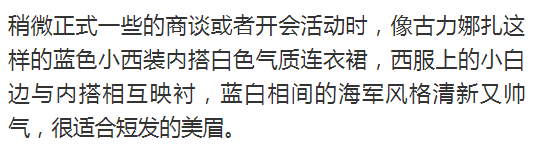 稍微正式一些的商谈或者开会活动时，像古力娜扎这样的蓝色小西装内搭白色气质连衣裙，西服上的小白边与内搭相互映衬，蓝白相间的海军风格清新又帅气，很适合短发的美眉。